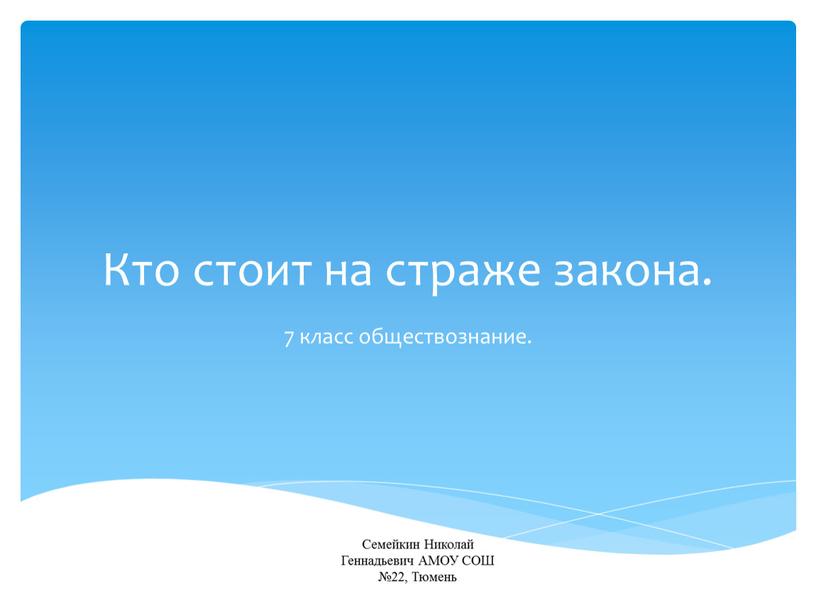 Кто стоит на страже закона.

7 класс обществознание.

Семейкин Николай Геннадьевич АМОУ СОШ №22, Тюмень